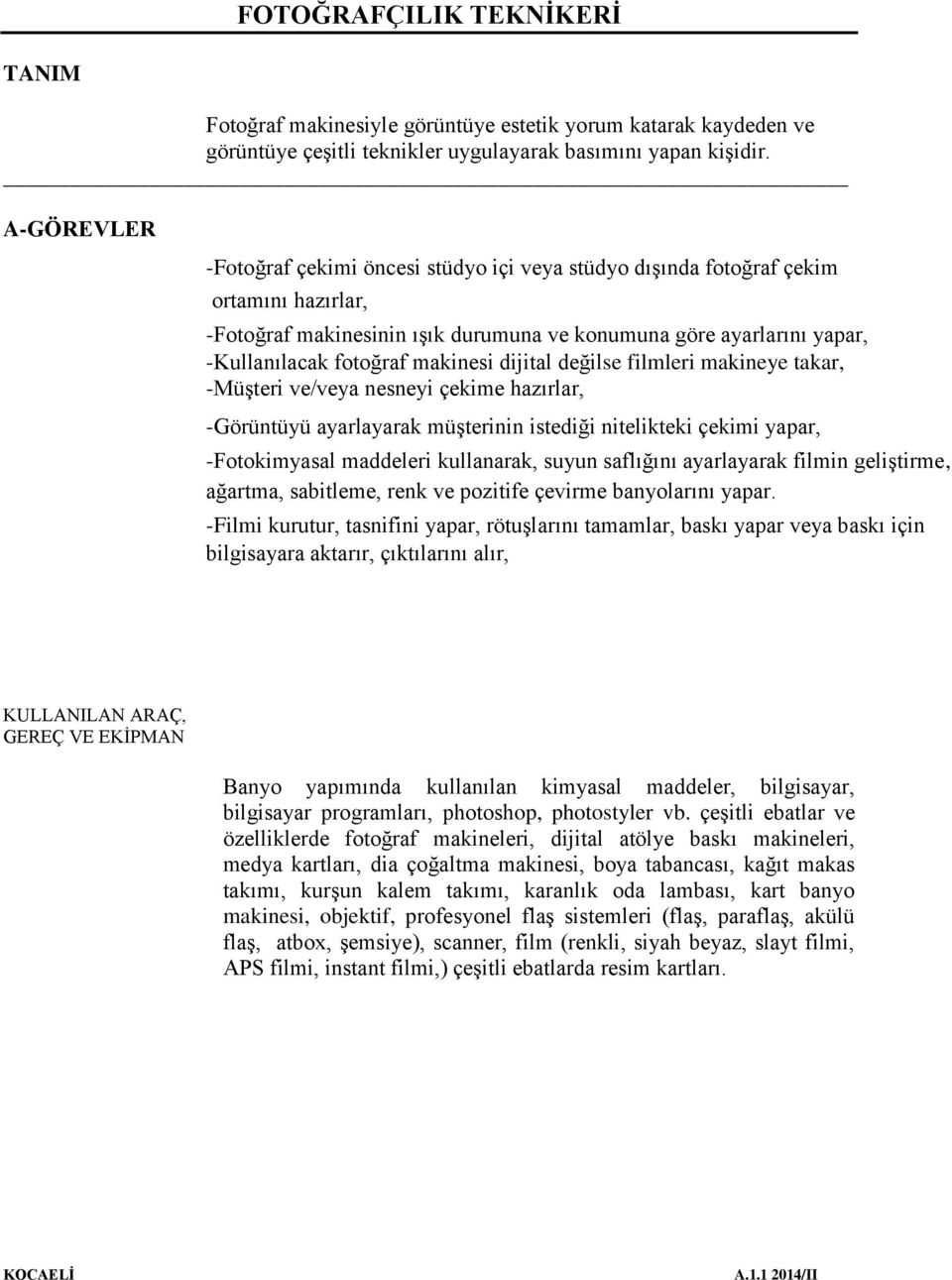 FOTOĞRAFÇILIK TEKNİKERİ

TANIM

Fotoğraf makinesiyle görüntüye estetik yorum katarak kaydeden ve görüntüye çeşitli teknikler uygulayarak basımını yapan kişidir.

A-GÖREVLER

-Fotoğraf çekimi öncesi stüdyo içi veya stüdyo dışında fotoğraf çekim ortamını hazırlar,

-Fotoğraf makinesinin ışık durumuna ve konumuna göre ayarlarını yapar,
-Kullanılacak fotoğraf makinesi dijital değilse filmleri makineye takar,
-Müşteri ve/veya nesneyi çekime hazırlar,

-Görüntüyü ayarlayarak müşterinin istediği nitelikteki çekimi yapar,

-Fotokimyasal maddeleri kullanarak, suyun saflığını ayarlayarak filmin geliştirme, ağartma, sabitleme, renk ve pozitife çevirme banyolarını yapar.

-Filmi kurutur, tasnifini yapar, rötuşlarını tamamlar, baskı yapar veya baskı için bilgisayara aktarır, çıktılarını alır,

KULLANILAN ARAÇ, GEREÇ VE EKİPMAN

Banyo yapımında kullanılan kimyasal maddeler, bilgisayar, bilgisayar programları, photoshop, photostyler vb. çeşitli ebatlar ve özelliklerde fotoğraf makineleri, dijital atölye baskı makineleri, medya kartları, dia çoğaltma makinesi, boya tabancası, kağıt makas takımı, kurşun kalem takımı, karanlık oda lambası, kart banyo makinesi, objektif, profesyonel flaş sistemleri (flaş, paraflaş, akülü flaş, atbox, şemsiye), scanner, film (renkli, siyah beyaz, slayt filmi, APS filmi, instant filmi,) çeşitli ebatlarda resim kartları.

KOCAELİ

A.1.1 2014/II